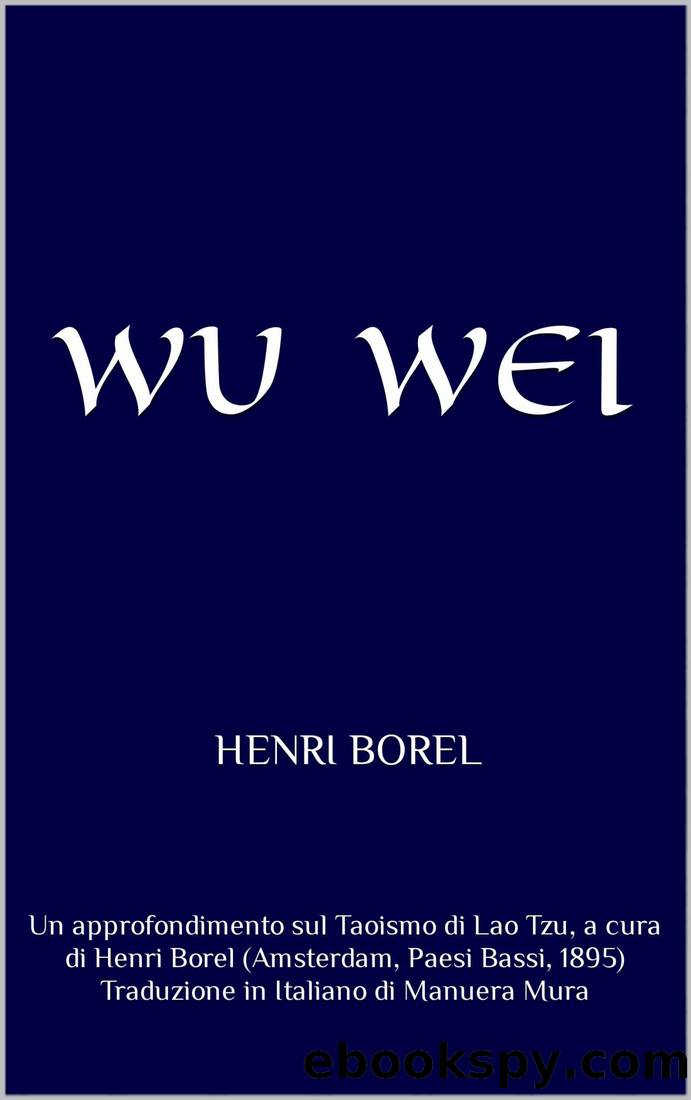 WU WEI

HENRI BOREL

Un approfondimento sul Taoismo di Lao Tzu, a cura di Henri Borel (Amsterdam, Paesi Bassi, 1895) Traduzione in Italiano di Manuera Mura

ebookspy.com